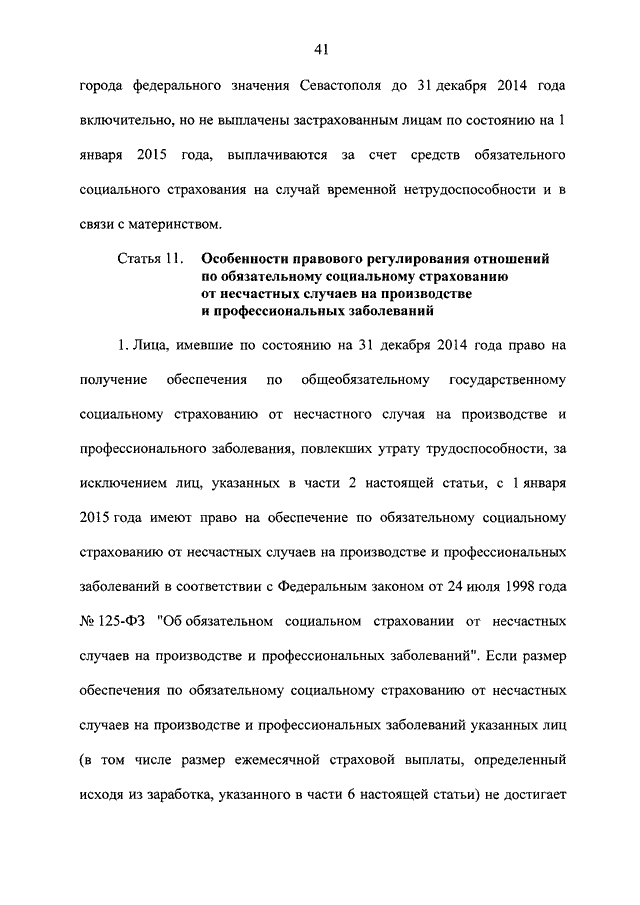 41

города федерального значения Севастополя до 31 декабря 2014 года включительно, но не выплачены застрахованным лицам по состоянию на 1 января 2015 года, выплачиваются за счет средств обязательного социального страхования на случай временной нетрудоспособности и в связи с материнством.

Статья 11. Особенности правового регулирования отношений по обязательному социальному страхованию от несчастных случаев на производстве и профессиональных заболеваний

1. Лица, имевшие по состоянию на 31 декабря 2014 года право на получение обеспечения по общеобязательному государственному социальному страхованию от несчастного случая на производстве и профессионального заболевания, повлекших утрату трудоспособности, за исключением лиц, указанных в части 2 настоящей статьи, с 1 января 2015 года имеют право на обеспечение по обязательному социальному страхованию от несчастных случаев на производстве и профессиональных заболеваний в соответствии с Федеральным законом от 24 июля 1998 года № 125-ФЗ "Об обязательном социальном страховании от несчастных случаев на производстве и профессиональных заболеваний". Если размер обеспечения по обязательному социальному страхованию от несчастных случаев на производстве и профессиональных заболеваний указанных лиц (в том числе размер ежемесячной страховой выплаты, определенный исходя из заработка, указанного в части 6 настоящей статьи) не достигает